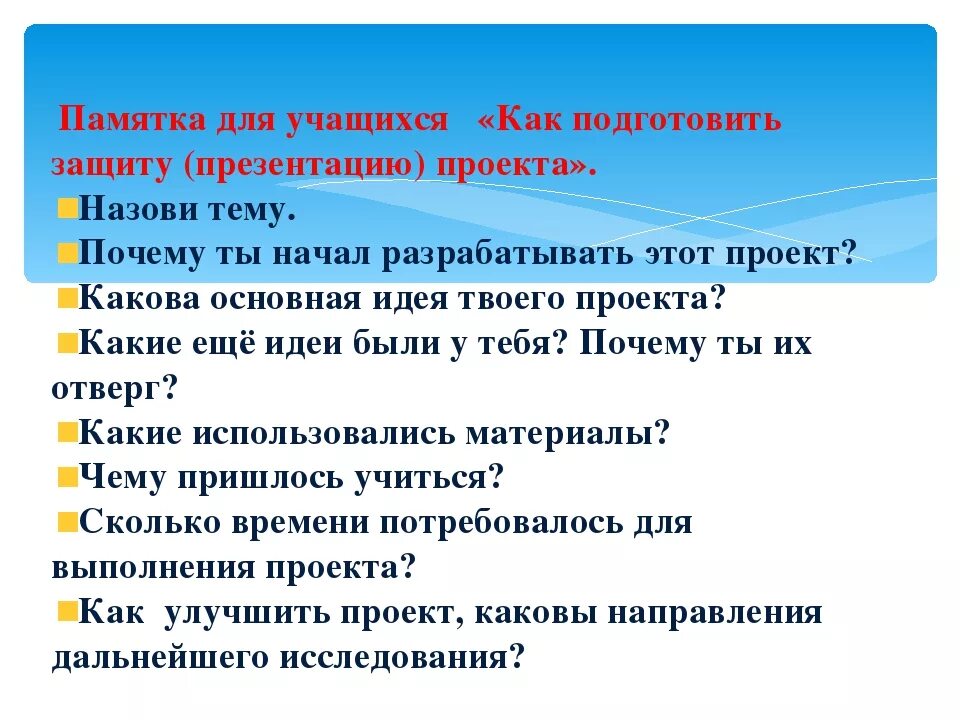 Памятка для учащихся «Как подготовить защиту (презентацию) проекта».

Назови тему.

Почему ты начал разрабатывать этот проект?

Какова основная идея твоего проекта?

Какие ещё идеи были у тебя? Почему ты их отверг?

Какие использовались материалы?

Чему пришлось учиться?

Сколько времени потребовалось для выполнения проекта?

Как улучшить проект, каковы направления дальнейшего исследования?